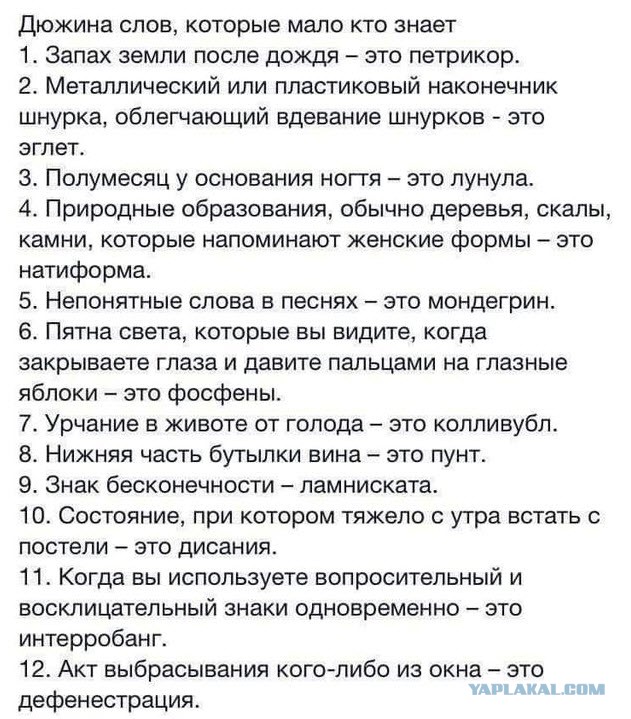 Дюжина слов, которые мало кто знает
1. Запах земли после дождя – это петрикор.
2. Металлический или пластиковый наконечник шнурка, облегчающий вдевание шнурков - это эглет.
3. Полумесяц у основания ногтя – это лунула.
4. Природные образования, обычно деревья, скалы, камни, которые напоминают женские формы – это натиформа.
5. Непонятные слова в песнях – это мондегрин.
6. Пятна света, которые вы видите, когда закрываете глаза и давите пальцами на глазные яблоки – это фосфены.
7. Урчание в животе от голода – это колливубл.
8. Нижняя часть бутылки вина – это пунт.
9. Знак бесконечности – ламниската.
10. Состояние, при котором тяжело с утра встать с постели – это дисания.
11. Когда вы используете вопросительный и восклицательный знаки одновременно – это интерробанг.
12. Акт выбрасывания кого-либо из окна – это дефенестрация.
YAPLAKAL.COM